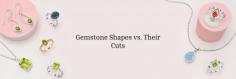 Gemstone Shapes vs. Their Cuts